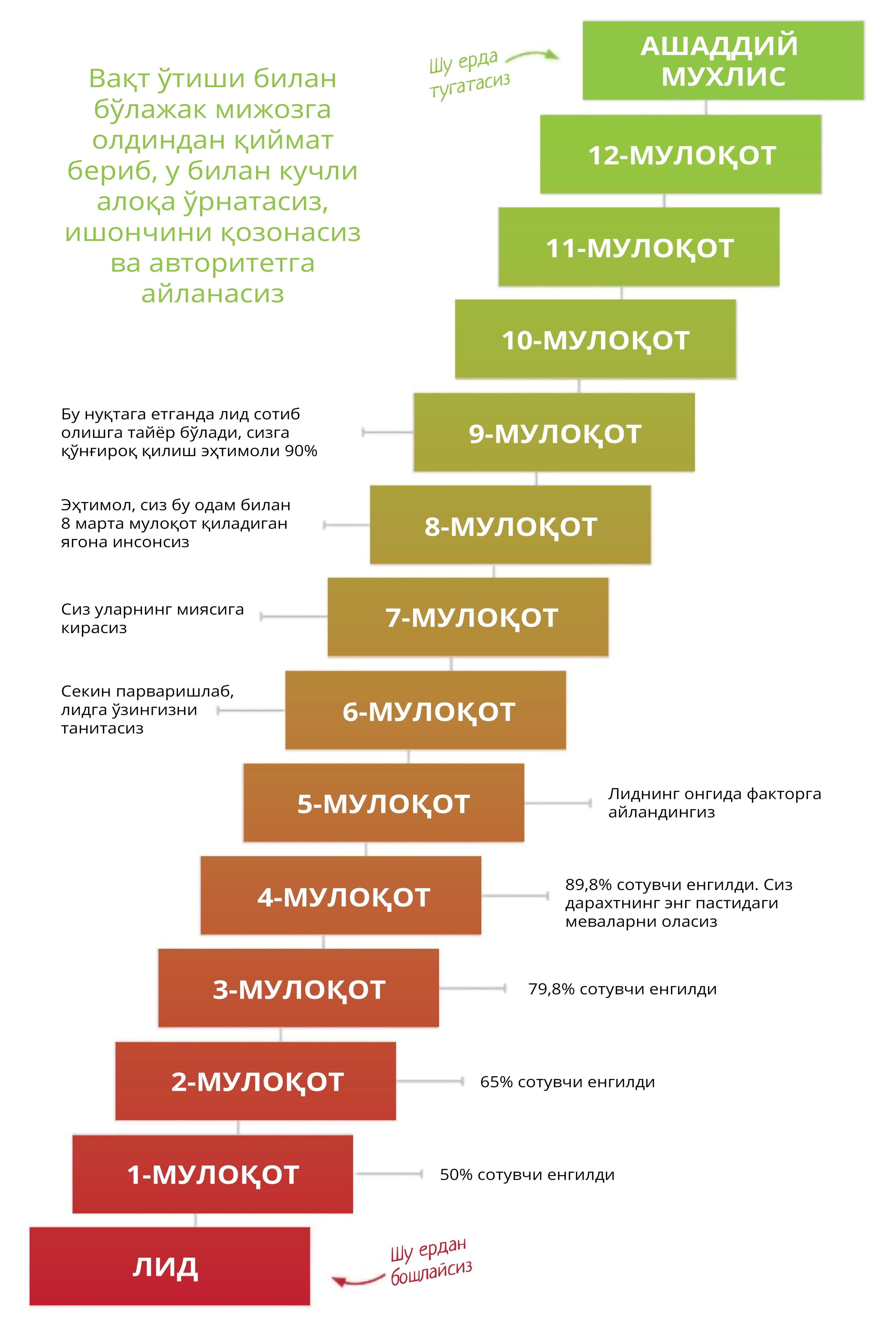 Вақт ўтиши билан бўлажак мижозга олдиндан қиймат бериб, у билан кучли алоқа ўрнатасиз, ишончини қозонасиз ва авторитетга айланасиз

Шу ерда тугатасиз

АШАДДИЙ МУХЛИС

12-МУЛОҚОТ

11-МУЛОҚОТ

10-МУЛОҚОТ

Бу нуқтага етганда лид сотиб олишга тайёр бўлади, сизга қўнғироқ қилиш эҳтимоли 90%

9-МУЛОҚОТ

Эҳтимол, сиз бу одам билан 8 марта мулоқот қиладиган ягона инсонсиз

8-МУЛОҚОТ

Сиз уларнинг миясига кирасиз

7-МУЛОҚОТ

Секин парваришлаб, лидга ўзингизни танитасиз

6-МУЛОҚОТ

5-МУЛОҚОТ

Лиднинг онгида факторга айландингиз

4-МУЛОҚОТ

89,8% сотувчи енгилди. Сиз дарахтнинг энг пастидаги меваларни оласиз

3-МУЛОҚОТ

79,8% сотувчи енгилди

2-МУЛОҚОТ

65% сотувчи енгилди

1-МУЛОҚОТ

50% сотувчи енгилди

ЛИД

Шу ердан бошлайсиз